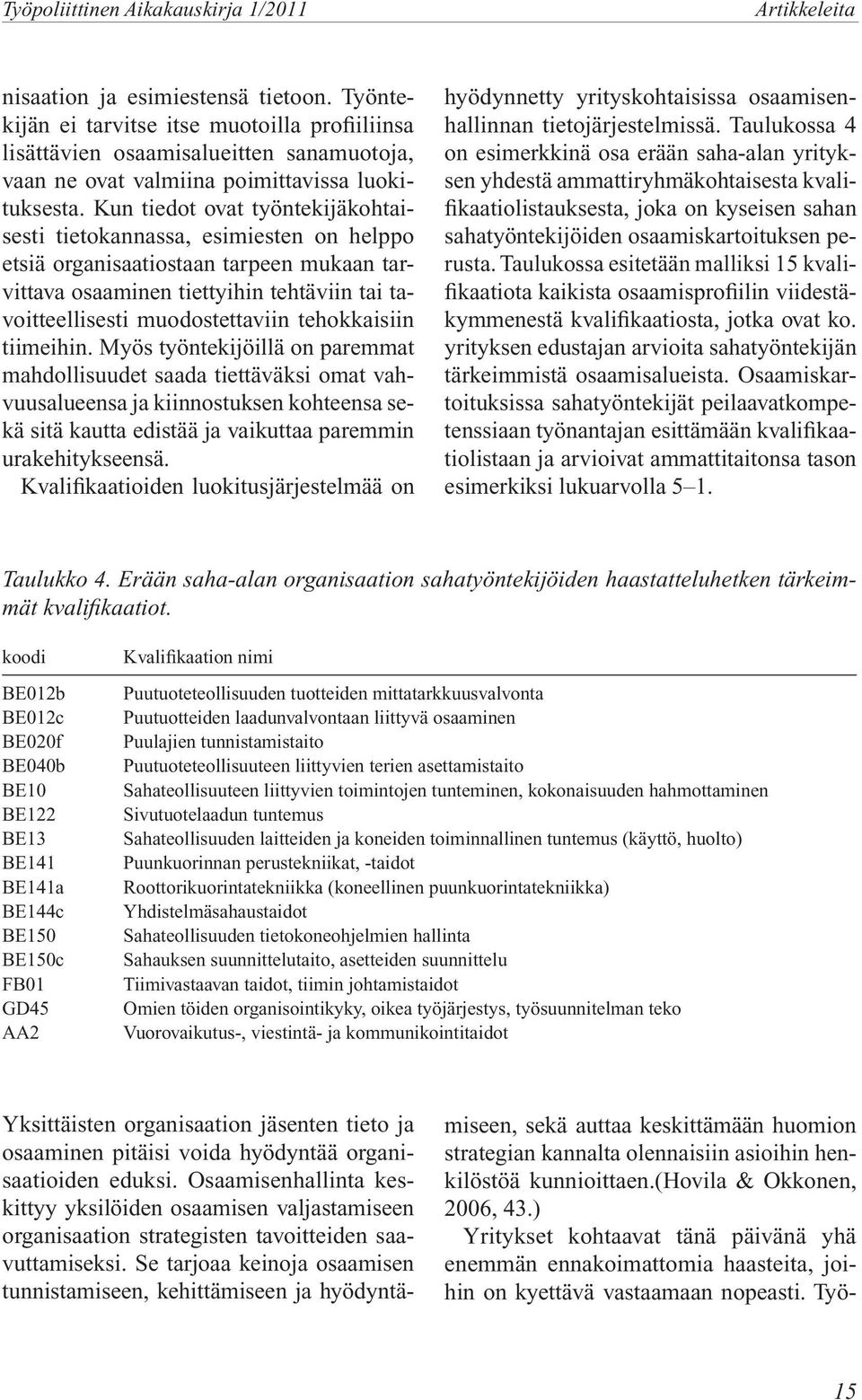 Työpoliittinen Aikakauskirja 1/2011 Artikkeleita

nisaation ja esimiestensä tietoon. Työntekijän ei tarvitse itse muotoilla profiiliinsa lisättävien osaamisalueitten sanamuotoja, vaan ne ovat valmiina poimittavissa luokituksesta. Kun tiedot ovat työntekijäkohtaisesti tietokannassa, esimiesten on helppo etsiä organisaatiostaan tarpeen mukaan tarvittava osaaminen tiettyihin tehtäviin tai tavoitteellisesti muodostettaviin tehokkaisiin tiimeihin. Myös työntekijöillä on paremmat mahdollisuudet saada tiettäväksi omat vahvuusalueensa ja kiinnostuksen kohteensa sekä sitä kautta edistää ja vaikuttaa paremmin urakehitykseensä.

Kvalifikaatioiden luokitusjärjestelmää on hyödynnetty yrityskohtaisissa osaamisenhallinnan tietojärjestelmissä. Taulukossa 4 on esimerkkinä osa erään saha-alan yrityksen yhdestä ammattiryhmäkohtaisesta kvalifikaatiolistauksesta, joka on kyseisen sahan sahatyöntekijöiden osaamiskartoituksen perusta. Taulukossa esitetään malliksi 15 kvalifikaatiota kaikista osaamisprofiilin viidestäkymmenestä kvalifikaatiosta, jotka ovat ko. yrityksen edustajan arvioita sahatyöntekijän tärkeimmistä osaamisalueista. Osaamiskartoituksissa sahatyöntekijät peilaavatkompetenssiaan työnantajan esittämään kvalifikaatiolistaan ja arvioivat ammattitaitonsa tason esimerkiksi lukuarvolla 5–1.

Taulukko 4. Erään saha-alan organisaation sahatyöntekijöiden haastatteluhetken tärkeimmät kvalifikaatiot.

| koodi | Kvalifikaation nimi |
|---|---|
| BE012b | Puutuoteteollisuuden tuotteiden mittatarkkuusvalvonta |
| BE012c | Puutuotteiden laadunvalvontaan liittyvä osaaminen |
| BE020f | Puulajien tunnistamistaito |
| BE040b | Puutuoteteollisuuteen liittyvien terien asettamistaito |
| BE10 | Sahateollisuuteen liittyvien toimintojen tunteminen, kokonaisuuden hahmottaminen |
| BE122 | Sivutuotelaadun tuntemus |
| BE13 | Sahateollisuuden laitteiden ja koneiden toiminnallinen tuntemus (käyttö, huolto) |
| BE141 | Puunkuorinnan perustekniikat, -taidot |
| BE141a | Roottorikuorintatekniikka (koneellinen puunkuorintatekniikka) |
| BE144c | Yhdistelmäsahaustaidot |
| BE150 | Sahateollisuuden tietokoneohjelmien hallinta |
| BE150c | Sahauksen suunnittelutaito, asetteiden suunnittelu |
| FB01 | Tiimivastaavan taidot, tiimin johtamistaidot |
| GD45 | Omien töiden organisointikyky, oikea työjärjestys, työsuunnitelman teko |
| AA2 | Vuorovaikutus-, viestintä- ja kommunikointitaidot |

Yksittäisten organisaation jäsenten tieto ja osaaminen pitäisi voida hyödyntää organisaatioiden eduksi. Osaamisenhallinta keskittyy yksilöiden osaamisen valjastamiseen organisaation strategisten tavoitteiden saavuttamiseksi. Se tarjoaa keinoja osaamisen tunnistamiseen, kehittämiseen ja hyödyntämiseen, sekä auttaa keskittämään huomion strategian kannalta olennaisiin asioihin henkilöstöä kunnioittaen.(Hovila & Okkonen, 2006, 43.)

Yritykset kohtaavat tänä päivänä yhä enemmän ennakoimattomia haasteita, joihin on kyettävä vastaamaan nopeasti. Työ-

15